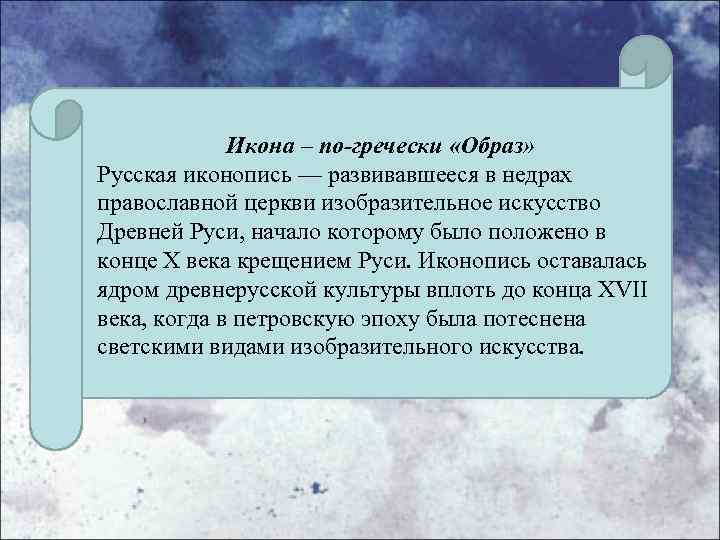 Икона – по-гречески «Образ»
Русская иконопись — развивавшееся в недрах православной церкви изобразительное искусство Древней Руси, начало которому было положено в конце X века крещением Руси. Иконопись оставалась ядром древнерусской культуры вплоть до конца XVII века, когда в петровскую эпоху была потеснена светскими видами изобразительного искусства.